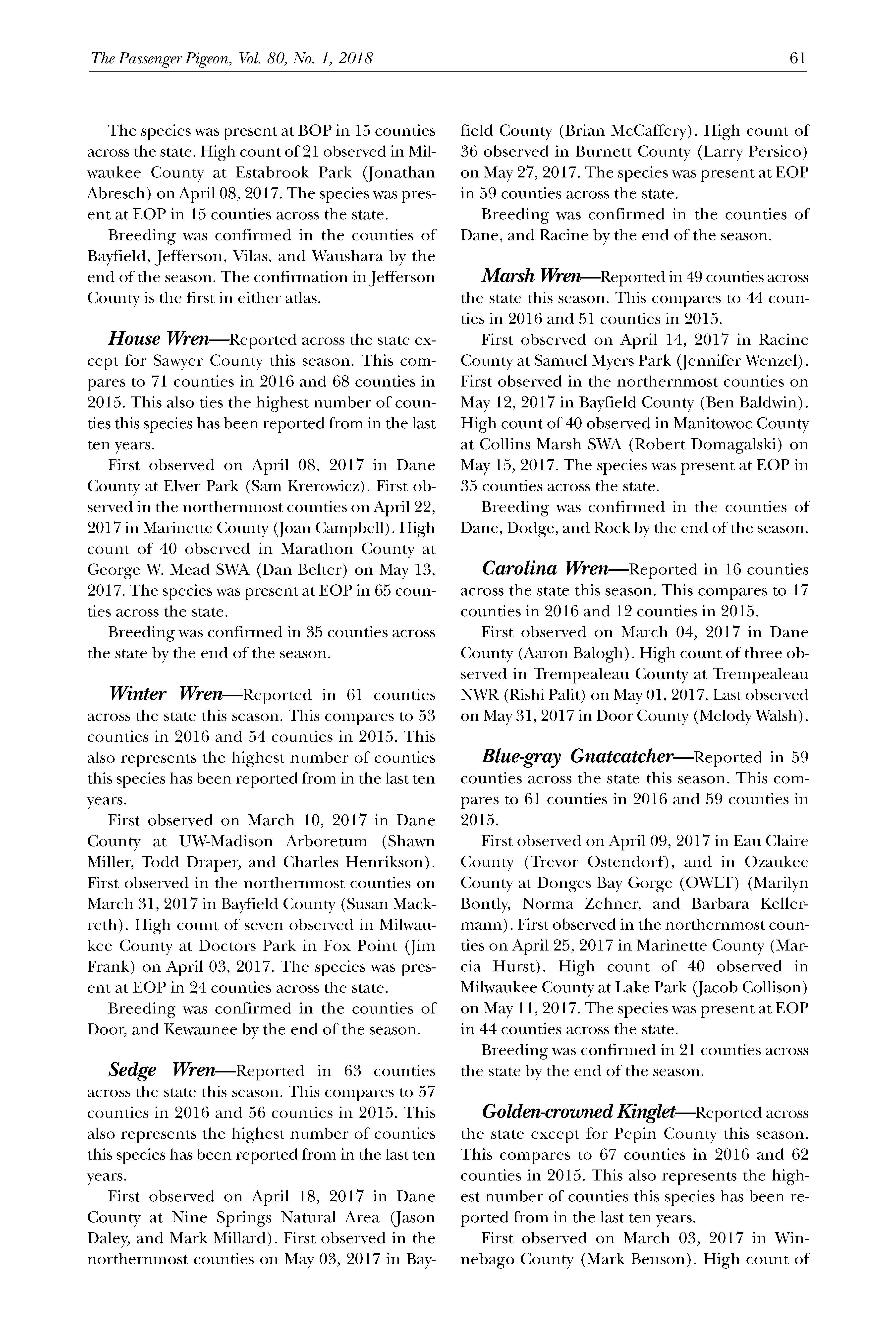 The Passenger Pigeon, Vol. 80, No. 1, 2018

61

The species was present at BOP in 15 counties across the state. High count of 21 observed in Milwaukee County at Estabrook Park (Jonathan Abresch) on April 08, 2017. The species was present at EOP in 15 counties across the state.

Breeding was confirmed in the counties of Bayfield, Jefferson, Vilas, and Waushara by the end of the season. The confirmation in Jefferson County is the first in either atlas.

House Wren—Reported across the state except for Sawyer County this season. This compares to 71 counties in 2016 and 68 counties in 2015. This also ties the highest number of counties this species has been reported from in the last ten years.

First observed on April 08, 2017 in Dane County at Elver Park (Sam Krerowicz). First observed in the northernmost counties on April 22, 2017 in Marinette County (Joan Campbell). High count of 40 observed in Marathon County at George W. Mead SWA (Dan Belter) on May 13, 2017. The species was present at EOP in 65 counties across the state.

Breeding was confirmed in 35 counties across the state by the end of the season.

Winter Wren—Reported in 61 counties across the state this season. This compares to 53 counties in 2016 and 54 counties in 2015. This also represents the highest number of counties this species has been reported from in the last ten years.

First observed on March 10, 2017 in Dane County at UW-Madison Arboretum (Shawn Miller, Todd Draper, and Charles Henrikson). First observed in the northernmost counties on March 31, 2017 in Bayfield County (Susan Mackreth). High count of seven observed in Milwaukee County at Doctors Park in Fox Point (Jim Frank) on April 03, 2017. The species was present at EOP in 24 counties across the state.

Breeding was confirmed in the counties of Door, and Kewaunee by the end of the season.

Sedge Wren—Reported in 63 counties across the state this season. This compares to 57 counties in 2016 and 56 counties in 2015. This also represents the highest number of counties this species has been reported from in the last ten years.

First observed on April 18, 2017 in Dane County at Nine Springs Natural Area (Jason Daley, and Mark Millard). First observed in the northernmost counties on May 03, 2017 in Bayfield County (Brian McCaffery). High count of 36 observed in Burnett County (Larry Persico) on May 27, 2017. The species was present at EOP in 59 counties across the state.

Breeding was confirmed in the counties of Dane, and Racine by the end of the season.

Marsh Wren—Reported in 49 counties across the state this season. This compares to 44 counties in 2016 and 51 counties in 2015.

First observed on April 14, 2017 in Racine County at Samuel Myers Park (Jennifer Wenzel). First observed in the northernmost counties on May 12, 2017 in Bayfield County (Ben Baldwin). High count of 40 observed in Manitowoc County at Collins Marsh SWA (Robert Domagalski) on May 15, 2017. The species was present at EOP in 35 counties across the state.

Breeding was confirmed in the counties of Dane, Dodge, and Rock by the end of the season.

Carolina Wren—Reported in 16 counties across the state this season. This compares to 17 counties in 2016 and 12 counties in 2015.

First observed on March 04, 2017 in Dane County (Aaron Balogh). High count of three observed in Trempealeau County at Trempealeau NWR (Rishi Palit) on May 01, 2017. Last observed on May 31, 2017 in Door County (Melody Walsh).

Blue-gray Gnatcatcher—Reported in 59 counties across the state this season. This compares to 61 counties in 2016 and 59 counties in 2015.

First observed on April 09, 2017 in Eau Claire County (Trevor Ostendorf), and in Ozaukee County at Donges Bay Gorge (OWLT) (Marilyn Bontly, Norma Zehner, and Barbara Kellermann). First observed in the northernmost counties on April 25, 2017 in Marinette County (Marcia Hurst). High count of 40 observed in Milwaukee County at Lake Park (Jacob Collison) on May 11, 2017. The species was present at EOP in 44 counties across the state.

Breeding was confirmed in 21 counties across the state by the end of the season.

Golden-crowned Kinglet—Reported across the state except for Pepin County this season. This compares to 67 counties in 2016 and 62 counties in 2015. This also represents the highest number of counties this species has been reported from in the last ten years.

First observed on March 03, 2017 in Winnebago County (Mark Benson). High count of